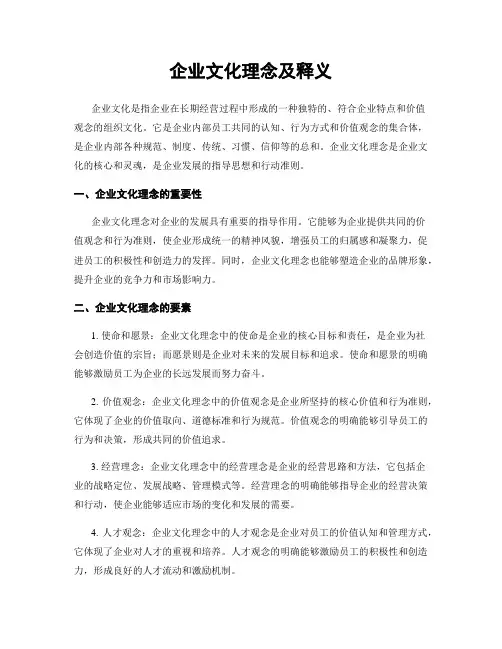 企业文化理念及释义

企业文化是指企业在长期经营过程中形成的一种独特的、符合企业特点和价值观念的组织文化。它是企业内部员工共同的认知、行为方式和价值观念的集合体，是企业内部各种规范、制度、传统、习惯、信仰等的总和。企业文化理念是企业文化的核心和灵魂，是企业发展的指导思想和行动准则。

一、企业文化理念的重要性

企业文化理念对企业的发展具有重要的指导作用。它能够为企业提供共同的价值观念和行为准则，使企业形成统一的精神风貌，增强员工的归属感和凝聚力，促进员工的积极性和创造力的发挥。同时，企业文化理念也能够塑造企业的品牌形象，提升企业的竞争力和市场影响力。

二、企业文化理念的要素

1. 使命和愿景：企业文化理念中的使命是企业的核心目标和责任，是企业为社会创造价值的宗旨；而愿景则是企业对未来的发展目标和追求。使命和愿景的明确能够激励员工为企业的长远发展而努力奋斗。

2. 价值观念：企业文化理念中的价值观念是企业所坚持的核心价值和行为准则，它体现了企业的价值取向、道德标准和行为规范。价值观念的明确能够引导员工的行为和决策，形成共同的价值追求。

3. 经营理念：企业文化理念中的经营理念是企业的经营思路和方法，它包括企业的战略定位、发展战略、管理模式等。经营理念的明确能够指导企业的经营决策和行动，使企业能够适应市场的变化和发展的需要。

4. 人才观念：企业文化理念中的人才观念是企业对员工的价值认知和管理方式，它体现了企业对人才的重视和培养。人才观念的明确能够激励员工的积极性和创造力，形成良好的人才流动和激励机制。